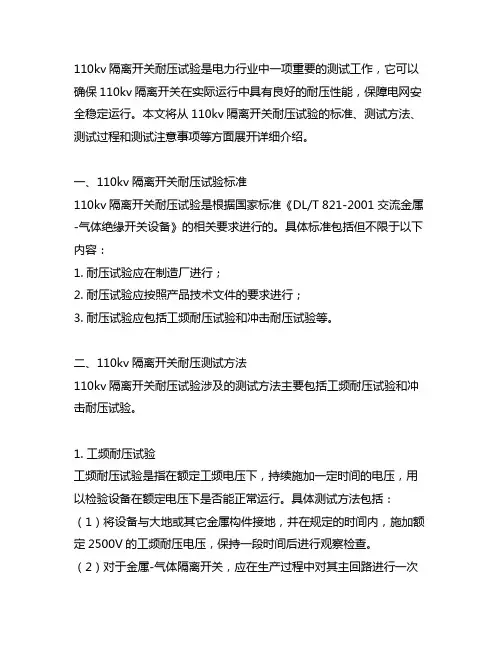 110kv 隔离开关耐压试验是电力行业中一项重要的测试工作，它可以确保 110kv 隔离开关在实际运行中具有良好的耐压性能，保障电网安全稳定运行。本文将从 110kv 隔离开关耐压试验的标准、测试方法、测试过程和测试注意事项等方面展开详细介绍。

一、110kv 隔离开关耐压试验标准
110kv 隔离开关耐压试验是根据国家标准《DL/T 821-2001 交流金属-气体绝缘开关设备》的相关要求进行的。具体标准包括但不限于以下内容：
1. 耐压试验应在制造厂进行；
2. 耐压试验应按照产品技术文件的要求进行；
3. 耐压试验应包括工频耐压试验和冲击耐压试验等。

二、110kv 隔离开关耐压测试方法
110kv 隔离开关耐压试验涉及的测试方法主要包括工频耐压试验和冲击耐压试验。

1. 工频耐压试验
工频耐压试验是指在额定工频电压下，持续施加一定时间的电压，用以检验设备在额定电压下是否能正常运行。具体测试方法包括：
（1）将设备与大地或其它金属构件接地，并在规定的时间内，施加额定 2500V 的工频耐压电压，保持一段时间后进行观察检查。
（2）对于金属-气体隔离开关，应在生产过程中对其主回路进行一次